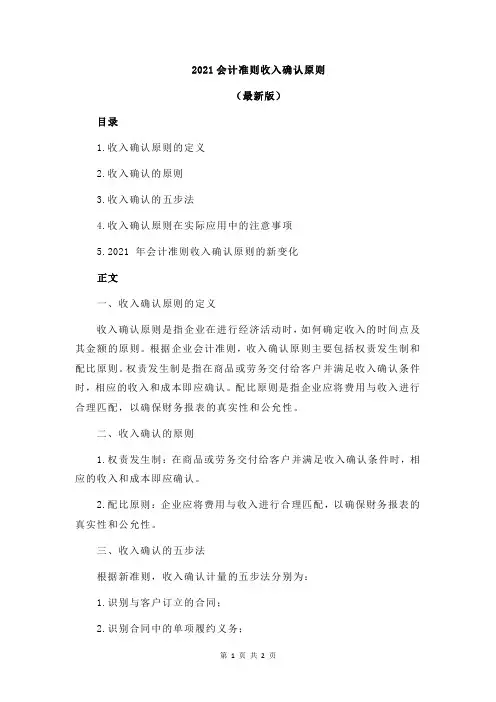 2021 会计准则收入确认原则

（最新版）

目录

1.收入确认原则的定义

2.收入确认的原则

3.收入确认的五步法

4.收入确认原则在实际应用中的注意事项

5.2021 年会计准则收入确认原则的新变化

正文

一、收入确认原则的定义

收入确认原则是指企业在进行经济活动时，如何确定收入的时间点及其金额的原则。根据企业会计准则，收入确认原则主要包括权责发生制和配比原则。权责发生制是指在商品或劳务交付给客户并满足收入确认条件时，相应的收入和成本即应确认。配比原则是指企业应将费用与收入进行合理匹配，以确保财务报表的真实性和公允性。

二、收入确认的原则

1.权责发生制：在商品或劳务交付给客户并满足收入确认条件时，相应的收入和成本即应确认。

2.配比原则：企业应将费用与收入进行合理匹配，以确保财务报表的真实性和公允性。

三、收入确认的五步法

根据新准则，收入确认计量的五步法分别为：

1.识别与客户订立的合同；

2.识别合同中的单项履约义务；

第 1 页 共 2 页